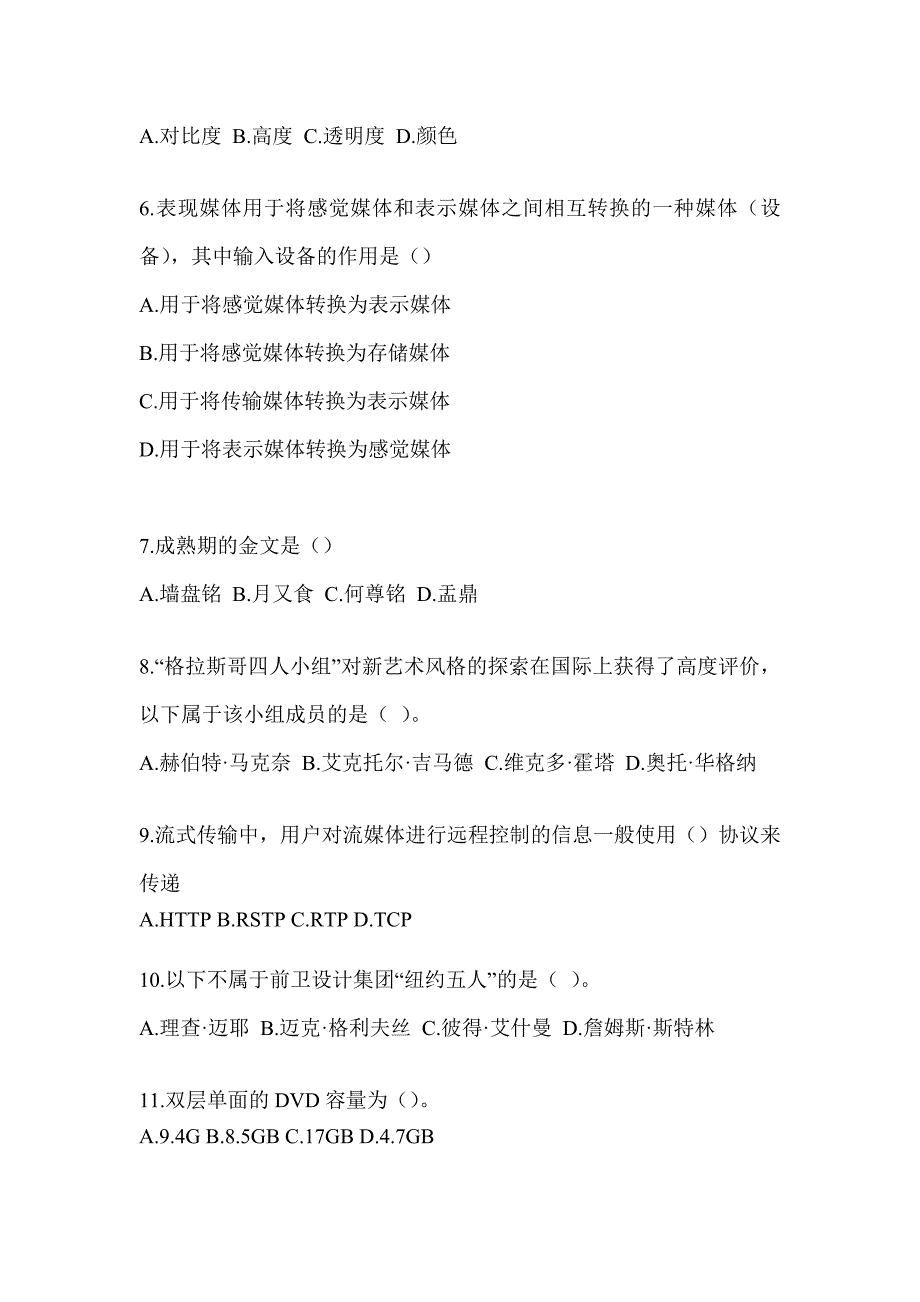 A.对比度 B.高度 C.透明度 D.颜色

6.表现媒体用于将感觉媒体和表示媒体之间相互转换的一种媒体（设备），其中输入设备的作用是（）

A.用于将感觉媒体转换为表示媒体

B.用于将感觉媒体转换为存储媒体

C.用于将传输媒体转换为表示媒体

D.用于将表示媒体转换为感觉媒体

7.成熟期的金文是（）

A.墙盘铭 B.月又食 C.何尊铭 D.盂鼎

8.“格拉斯哥四人小组”对新艺术风格的探索在国际上获得了高度评价，以下属于该小组成员的是（ ）。

A.赫伯特·马克奈 B.艾克托尔·吉马德 C.维克多·霍塔 D.奥托·华格纳

9.流式传输中，用户对流媒体进行远程控制的信息一般使用（）协议来传递

A.HTTP B.RSTP C.RTP D.TCP

10.以下不属于前卫设计集团“纽约五人”的是（ ）。

A.理查·迈耶 B.迈克·格利夫丝 C.彼得·艾什曼 D.詹姆斯·斯特林

11.双层单面的 DVD 容量为（）。

A.9.4G B.8.5GB C.17GB D.4.7GB